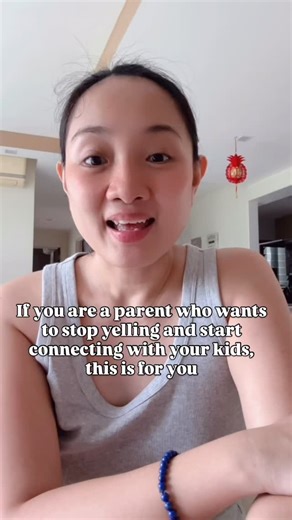 If you are a parent who wants to stop yelling and start connecting with your kids, this is for you